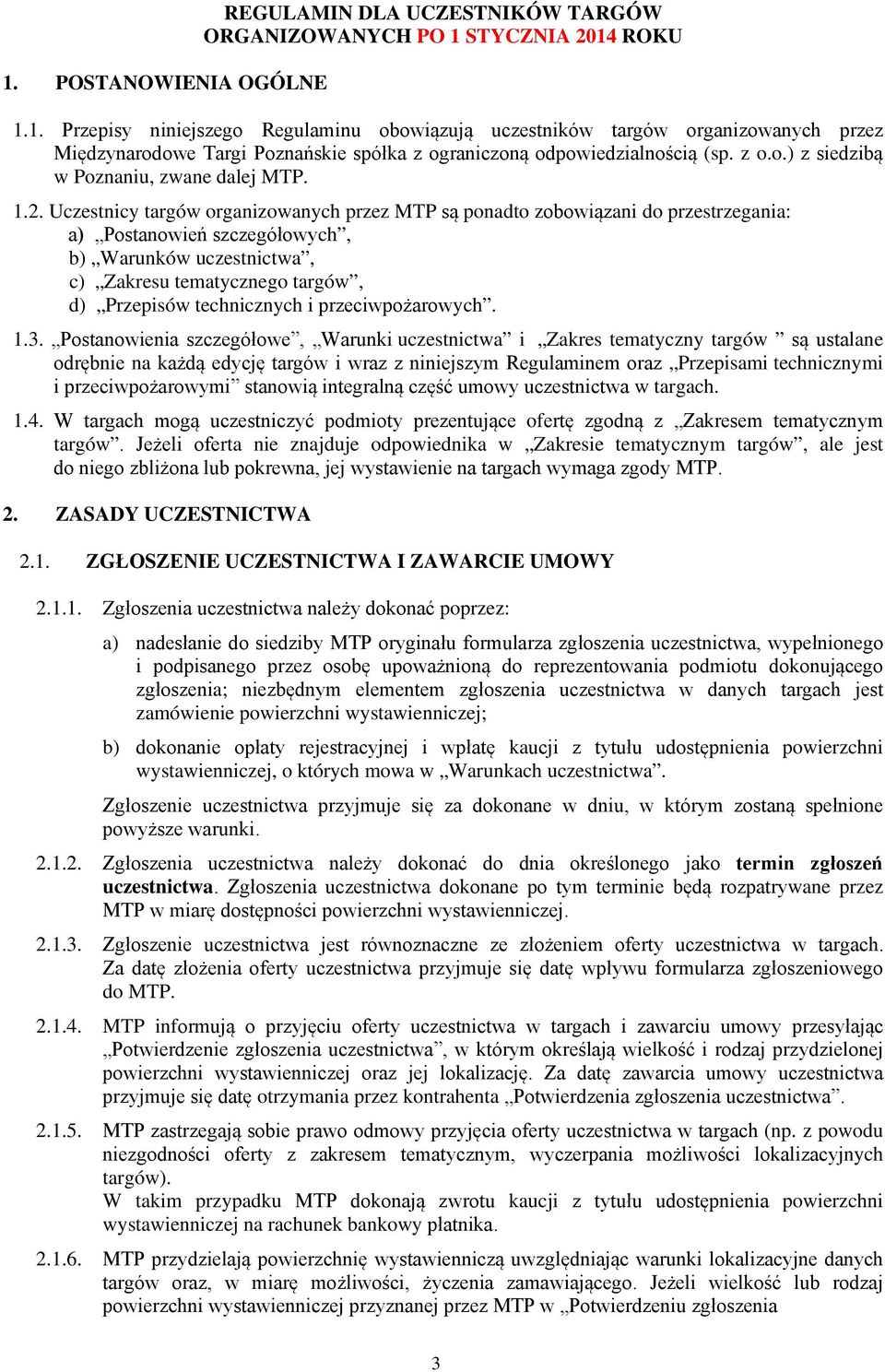 REGULAMIN DLA UCZESTNIKÓW TARGÓW ORGANIZOWANYCH PO 1 STYCZNIA 2014 ROKU

1. POSTANOWIENIA OGÓLNE

1.1. Przepisy niniejszego Regulaminu obowiązują uczestników targów organizowanych przez Międzynarodowe Targi Poznańskie spółka z ograniczoną odpowiedzialnością (sp. z o.o.) z siedzibą w Poznaniu, zwane dalej MTP.

1.2. Uczestnicy targów organizowanych przez MTP są ponadto zobowiązani do przestrzegania:
a) „Postanowień szczegółowych”,
b) „Warunków uczestnictwa”,
c) „Zakresu tematycznego targów”,
d) „Przepisów technicznych i przeciwpożarowych”.

1.3. „Postanowienia szczegółowe”, „Warunki uczestnictwa” i „Zakres tematyczny targów ” są ustalane odrębnie na każdą edycję targów i wraz z niniejszym Regulaminem oraz „Przepisami technicznymi i przeciwpożarowymi” stanowią integralną część umowy uczestnictwa w targach.

1.4. W targach mogą uczestniczyć podmioty prezentujące ofertę zgodną z „Zakresem tematycznym targów”. Jeżeli oferta nie znajduje odpowiednika w „Zakresie tematycznym targów”, ale jest do niego zbliżona lub pokrewna, jej wystawienie na targach wymaga zgody MTP.

2. ZASADY UCZESTNICTWA

2.1. ZGŁOSZENIE UCZESTNICTWA I ZAWARCIE UMOWY

2.1.1. Zgłoszenia uczestnictwa należy dokonać poprzez:

a) nadesłanie do siedziby MTP oryginału formularza zgłoszenia uczestnictwa, wypełnionego i podpisanego przez osobę upoważnioną do reprezentowania podmiotu dokonującego zgłoszenia; niezbędnym elementem zgłoszenia uczestnictwa w danych targach jest zamówienie powierzchni wystawienniczej;

b) dokonanie opłaty rejestracyjnej i wpłatę kaucji z tytułu udostępnienia powierzchni wystawienniczej, o których mowa w „Warunkach uczestnictwa”.

Zgłoszenie uczestnictwa przyjmuje się za dokonane w dniu, w którym zostaną spełnione powyższe warunki.

2.1.2. Zgłoszenia uczestnictwa należy dokonać do dnia określonego jako termin zgłoszeń uczestnictwa. Zgłoszenia uczestnictwa dokonane po tym terminie będą rozpatrywane przez MTP w miarę dostępności powierzchni wystawienniczej.

2.1.3. Zgłoszenie uczestnictwa jest równoznaczne ze złożeniem oferty uczestnictwa w targach. Za datę złożenia oferty uczestnictwa przyjmuje się datę wpływu formularza zgłoszeniowego do MTP.

2.1.4. MTP informują o przyjęciu oferty uczestnictwa w targach i zawarciu umowy przesyłając „Potwierdzenie zgłoszenia uczestnictwa”, w którym określają wielkość i rodzaj przydzielonej powierzchni wystawienniczej oraz jej lokalizację. Za datę zawarcia umowy uczestnictwa przyjmuje się datę otrzymania przez kontrahenta „Potwierdzenia zgłoszenia uczestnictwa”.

2.1.5. MTP zastrzegają sobie prawo odmowy przyjęcia oferty uczestnictwa w targach (np. z powodu niezgodności oferty z zakresem tematycznym, wyczerpania możliwości lokalizacyjnych targów).
W takim przypadku MTP dokonają zwrotu kaucji z tytułu udostępnienia powierzchni wystawienniczej na rachunek bankowy płatnika.

2.1.6. MTP przydzielają powierzchnię wystawienniczą uwzględniając warunki lokalizacyjne danych targów oraz, w miarę możliwości, życzenia zamawiającego. Jeżeli wielkość lub rodzaj powierzchni wystawienniczej przyznanej przez MTP w „Potwierdzeniu zgłoszenia

3